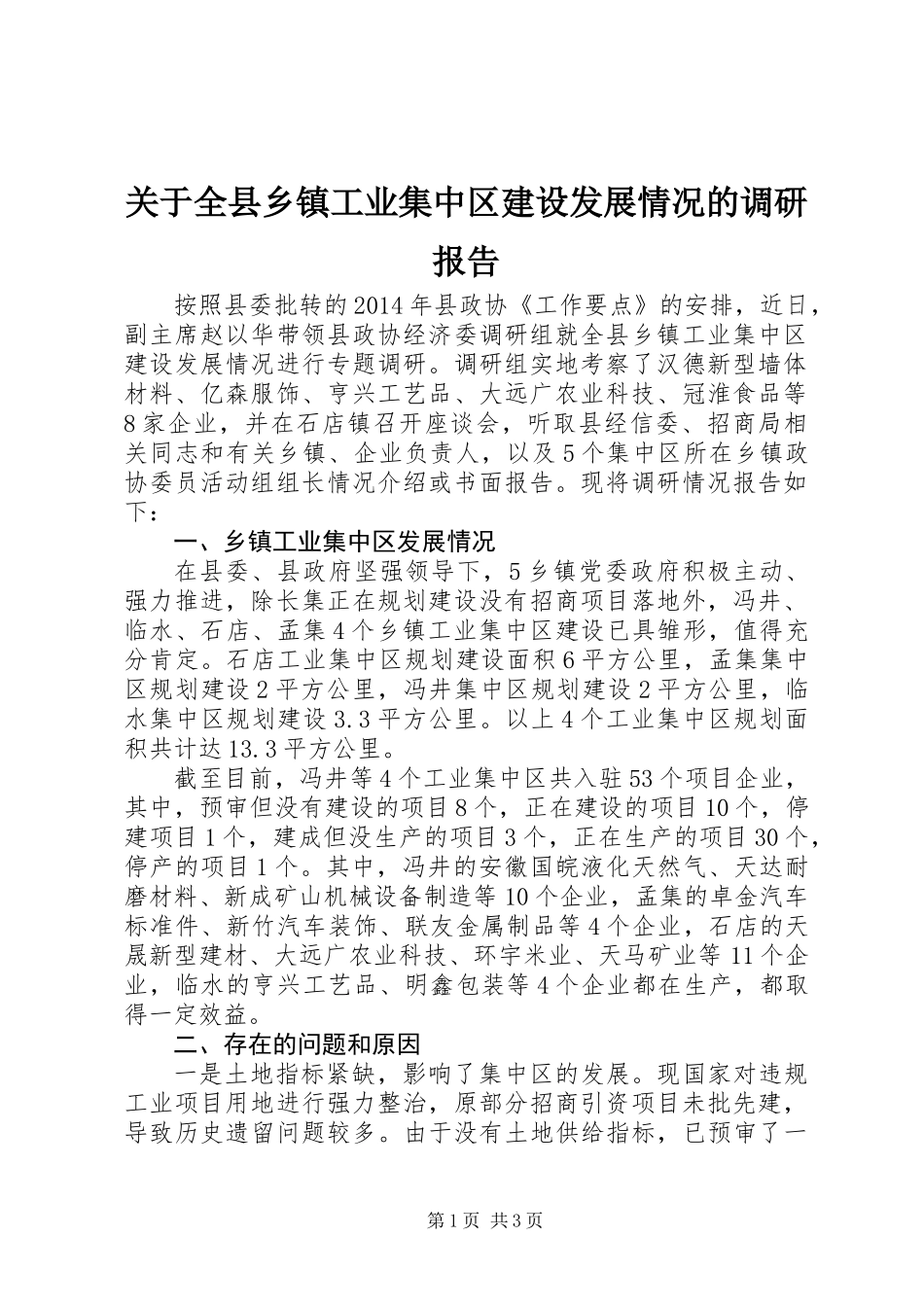 关于全县乡镇工业集中区建设发展情况的调研报告

按照县委批转的2014年县政协《工作要点》的安排，近日，副主席赵以华带领县政协经济委调研组就全县乡镇工业集中区建设发展情况进行专题调研。调研组实地考察了汉德新型墙体材料、亿森服饰、亨兴工艺品、大远广农业科技、冠淮食品等8家企业，并在石店镇召开座谈会，听取县经信委、招商局相关同志和有关乡镇、企业负责人，以及5个集中区所在乡镇政协委员活动组组长情况介绍或书面报告。现将调研情况报告如下：

一、乡镇工业集中区发展情况

在县委、县政府坚强领导下，5乡镇党委政府积极主动、强力推进，除长集正在规划建设没有招商项目落地外，冯井、临水、石店、孟集4个乡镇工业集中区建设已具雏形，值得充分肯定。石店工业集中区规划建设面积6平方公里，孟集集中区规划建设2平方公里，冯井集中区规划建设2平方公里，临水集中区规划建设3.3平方公里。以上4个工业集中区规划面积共计达13.3平方公里。

截至目前，冯井等4个工业集中区共入驻53个项目企业，其中，预审但没有建设的项目8个，正在建设的项目10个，停建项目1个，建成但没生产的项目3个，正在生产的项目30个，停产的项目1个。其中，冯井的安徽国皖液化天然气、天达耐磨材料、新成矿山机械设备制造等10个企业，孟集的卓金汽车标准件、新竹汽车装饰、联友金属制品等4个企业，石店的天晟新型建材、大远广农业科技、环宇米业、天马矿业等11个企业，临水的亨兴工艺品、明鑫包装等4个企业都在生产，都取得一定效益。

二、存在的问题和原因

一是土地指标紧缺，影响了集中区的发展。现国家对违规工业项目用地进行强力整治，原部分招商引资项目未批先建，导致历史遗留问题较多。由于没有土地供给指标，已预审了一

第1页 共3页